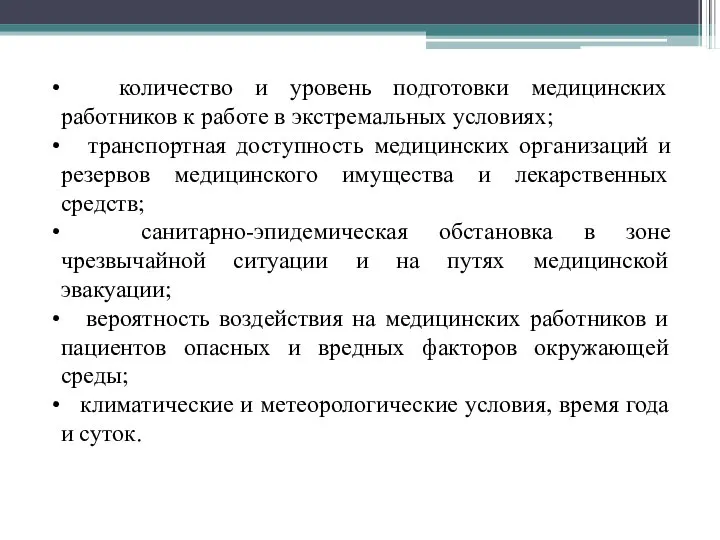 • количество и уровень подготовки медицинских работников к работе в экстремальных условиях;
• транспортная доступность медицинских организаций и резервов медицинского имущества и лекарственных средств;
• санитарно-эпидемическая обстановка в зоне чрезвычайной ситуации и на путях медицинской эвакуации;
• вероятность воздействия на медицинских работников и пациентов опасных и вредных факторов окружающей среды;
• климатические и метеорологические условия, время года и суток.